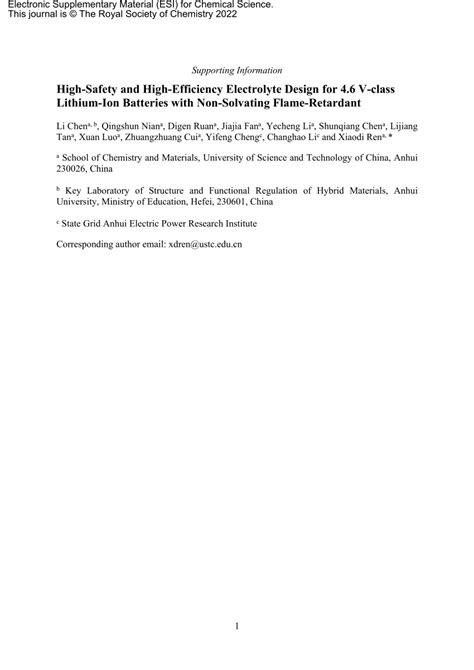 Electronic Supplementary Material (ESI) for Chemical Science.
This journal is © The Royal Society of Chemistry 2022

Supporting Information

High-Safety and High-Efficiency Electrolyte Design for 4.6 V-class Lithium-Ion Batteries with Non-Solvating Flame-Retardant

Li Chen$^{a, b}$, Qingshun Nian$^{a}$, Digen Ruan$^{a}$, Jiajia Fan$^{a}$, Yecheng Li$^{a}$, Shunqiang Chen$^{a}$, Lijiang Tan$^{a}$, Xuan Luo$^{a}$, Zhuangzhuang Cui$^{a}$, Yifeng Cheng$^{c}$, Changhao Li$^{c}$ and Xiaodi Ren$^{a, *}$

$^{a}$ School of Chemistry and Materials, University of Science and Technology of China, Anhui 230026, China

$^{b}$ Key Laboratory of Structure and Functional Regulation of Hybrid Materials, Anhui University, Ministry of Education, Hefei, 230601, China

$^{c}$ State Grid Anhui Electric Power Research Institute

Corresponding author email: xdren@ustc.edu.cn

1